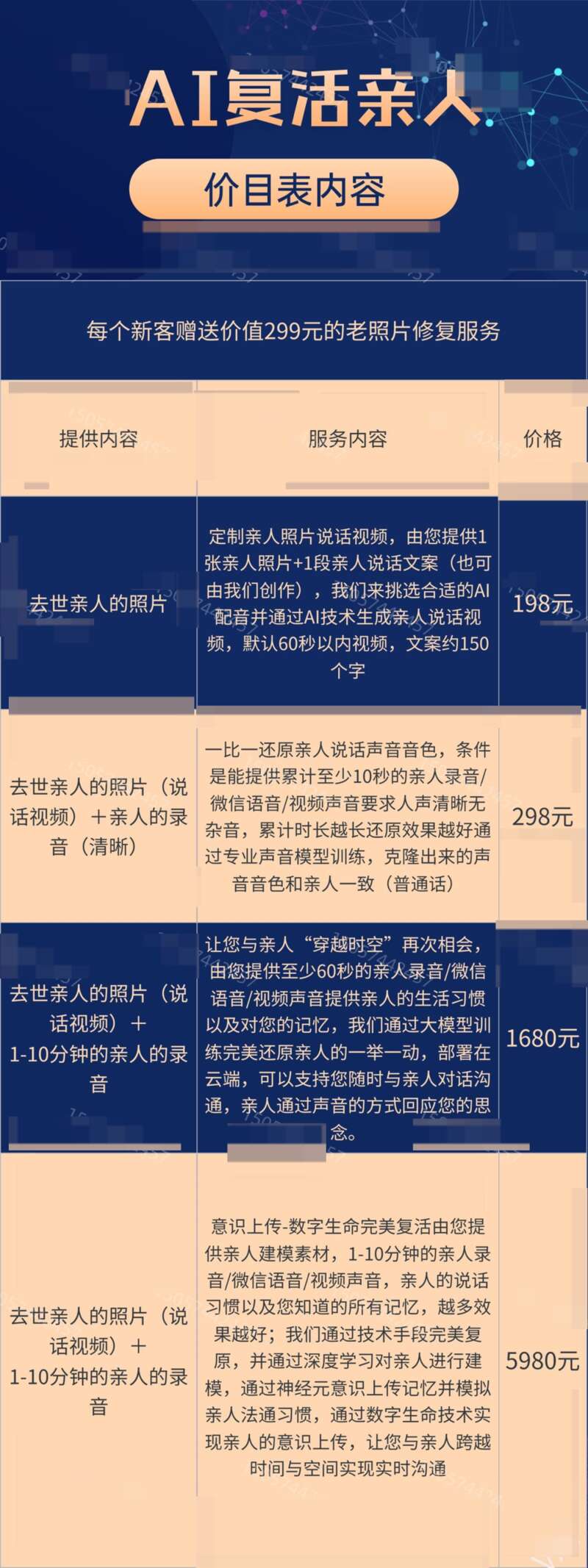 AI复活亲人

价目表内容

每个新客赠送价值299元的老照片修复服务

| 提供内容 | 服务内容 | 价格 |
|---|---|---|
| 去世亲人的照片 | 定制亲人照片说话视频，由您提供1张亲人照片+1段亲人说话文案（也可由我们创作），我们来挑选合适的AI配音并通过AI技术生成亲人说话视频，默认60秒以内视频，文案约150个字 | 198元 |
| 去世亲人的照片（说话视频）＋亲人的录音（清晰） | 一比一还原亲人说话声音音色，条件是能提供累计至少10秒的亲人录音/微信语音/视频声音要求人声清晰无杂音，累计时长越长还原效果越好通过专业声音模型训练，克隆出来的声音音色和亲人一致（普通话） | 298元 |
| 去世亲人的照片（说话视频）＋1-10分钟的亲人的录音 | 让您与亲人“穿越时空”再次相会，由您提供至少60秒的亲人录音/微信语音/视频声音提供亲人的生活习惯以及对您的记忆，我们通过大模型训练完美还原亲人的一举一动，部署在云端，可以支持您随时与亲人对话沟通，亲人通过声音的方式回应您的思念。 | 1680元 |
| 去世亲人的照片（说话视频）＋1-10分钟的亲人的录音 | 意识上传-数字生命完美复活由您提供亲人建模素材，1-10分钟的亲人录音/微信语音/视频声音，亲人的说话习惯以及您知道的所有记忆，越多效果越好；我们通过技术手段完美复原，并通过深度学习对亲人进行建模，通过神经元意识上传记忆并模拟亲人法通习惯，通过数字生命技术实现亲人的意识上传，让您与亲人跨越时间与空间实现实时沟通 | 5980元 |